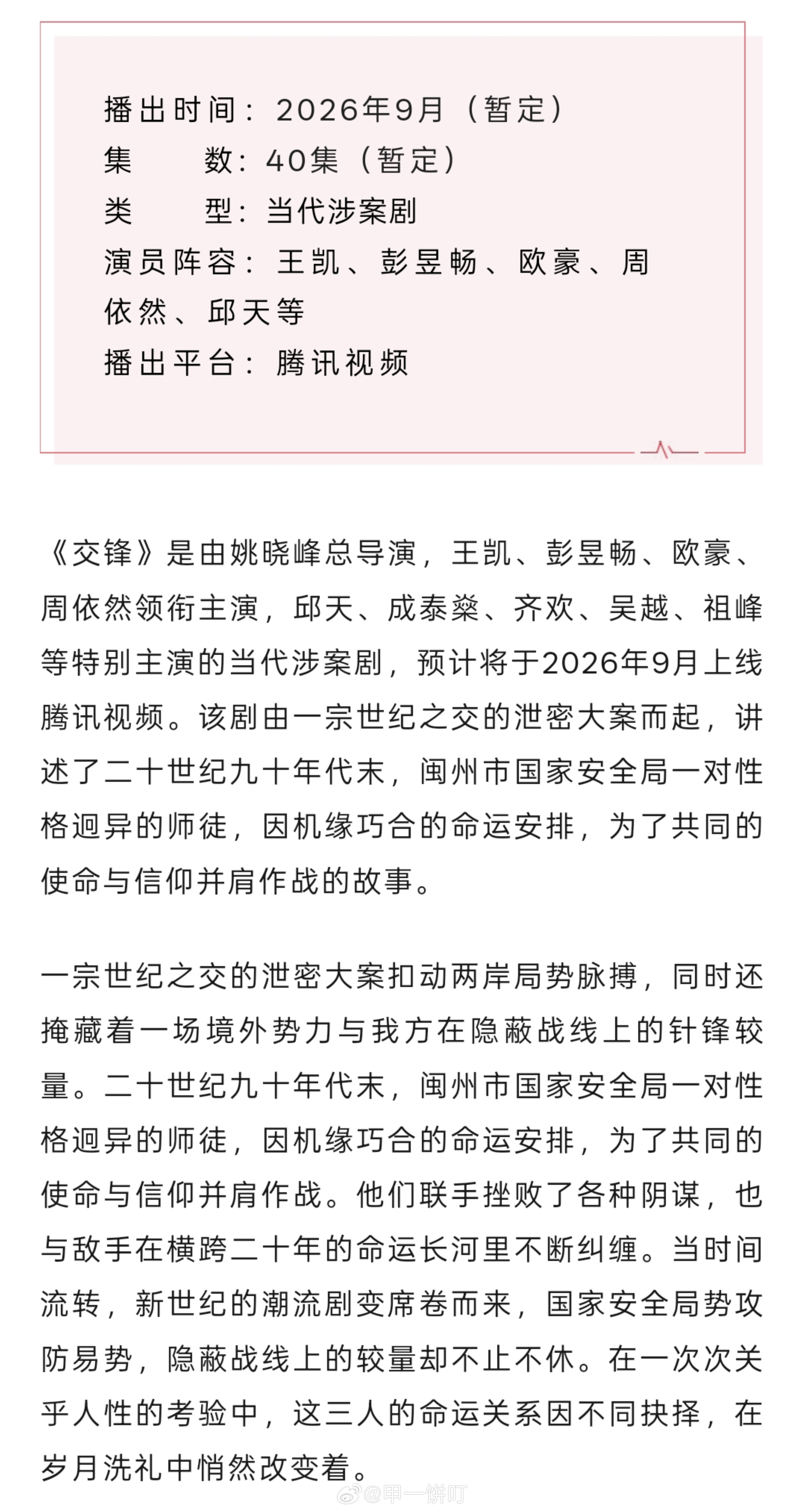 播出时间：2026年9月（暂定）
集　　数：40集（暂定）
类　　型：当代涉案剧
演员阵容：王凯、彭昱畅、欧豪、周依然、邱天等
播出平台：腾讯视频

《交锋》是由姚晓峰总导演，王凯、彭昱畅、欧豪、周依然领衔主演，邱天、成泰燊、齐欢、吴越、祖峰等特别主演的当代涉案剧，预计将于2026年9月上线腾讯视频。该剧由一宗世纪之交的泄密大案而起，讲述了二十世纪九十年代末，闽州市国家安全局一对性格迥异的师徒，因机缘巧合的命运安排，为了共同的使命与信仰并肩作战的故事。

一宗世纪之交的泄密大案扣动两岸局势脉搏，同时还掩藏着一场境外势力与我方在隐蔽战线上的针锋较量。二十世纪九十年代末，闽州市国家安全局一对性格迥异的师徒，因机缘巧合的命运安排，为了共同的使命与信仰并肩作战。他们联手挫败了各种阴谋，也与敌手在横跨二十年的命运长河里不断纠缠。当时间流转，新世纪的潮流剧变席卷而来，国家安全局势攻防易势，隐蔽战线上的较量却不止不休。在一次次关乎人性的考验中，这三人的命运关系因不同抉择，在岁月洗礼中悄然改变着。

@甲一饼叮